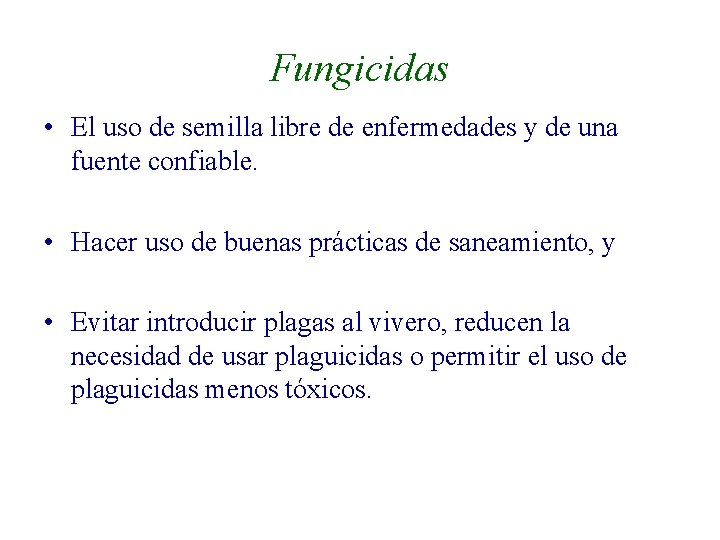 Fungicidas

• El uso de semilla libre de enfermedades y de una fuente confiable.

• Hacer uso de buenas prácticas de saneamiento, y

• Evitar introducir plagas al vivero, reducen la necesidad de usar plaguicidas o permitir el uso de plaguicidas menos tóxicos.